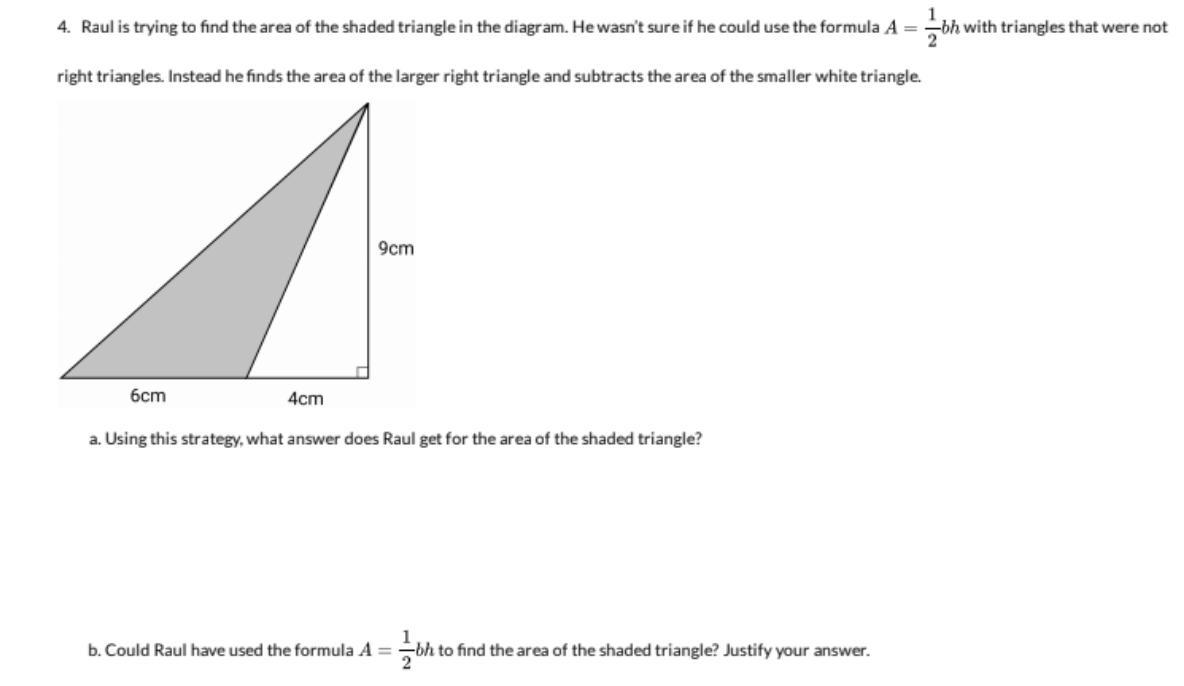 4. Raul is trying to find the area of the shaded triangle in the diagram. He wasn't sure if he could use the formula $A = \frac{1}{2}bh$ with triangles that were not right triangles. Instead he finds the area of the larger right triangle and subtracts the area of the smaller white triangle.

9cm

6cm

4cm

a. Using this strategy, what answer does Raul get for the area of the shaded triangle?

b. Could Raul have used the formula $A = \frac{1}{2}bh$ to find the area of the shaded triangle? Justify your answer.